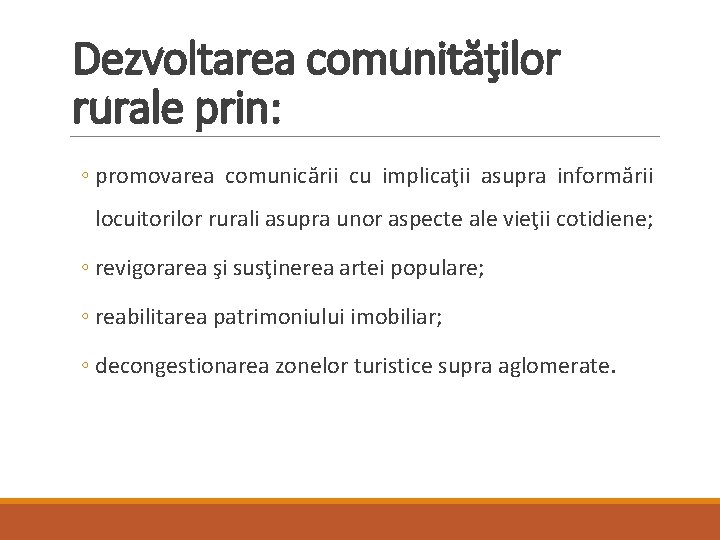 Dezvoltarea comunităţilor rurale prin:

◦ promovarea comunicării cu implicaţii asupra informării locuitorilor rurali asupra unor aspecte ale vieţii cotidiene;

◦ revigorarea şi susţinerea artei populare;

◦ reabilitarea patrimoniului imobiliar;

◦ decongestionarea zonelor turistice supra aglomerate.